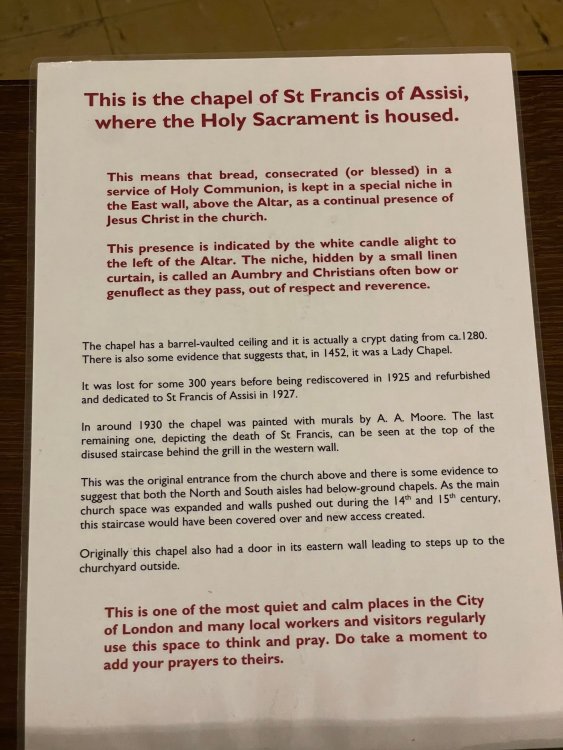 This is the chapel of St Francis of Assisi, where the Holy Sacrament is housed.

This means that bread, consecrated (or blessed) in a service of Holy Communion, is kept in a special niche in the East wall, above the Altar, as a continual presence of Jesus Christ in the church.

This presence is indicated by the white candle alight to the left of the Altar. The niche, hidden by a small linen curtain, is called an Aumbry and Christians often bow or genuflect as they pass, out of respect and reverence.

The chapel has a barrel-vaulted ceiling and it is actually a crypt dating from ca.1280. There is also some evidence that suggests that, in 1452, it was a Lady Chapel.

It was lost for some 300 years before being rediscovered in 1925 and refurbished and dedicated to St Francis of Assisi in 1927.

In around 1930 the chapel was painted with murals by A. A. Moore. The last remaining one, depicting the death of St Francis, can be seen at the top of the disused staircase behind the grill in the western wall.

This was the original entrance from the church above and there is some evidence to suggest that both the North and South aisles had below-ground chapels. As the main church space was expanded and walls pushed out during the $14^{th}$ and $15^{th}$ century, this staircase would have been covered over and new access created.

Originally this chapel also had a door in its eastern wall leading to steps up to the churchyard outside.

This is one of the most quiet and calm places in the City of London and many local workers and visitors regularly use this space to think and pray. Do take a moment to add your prayers to theirs.